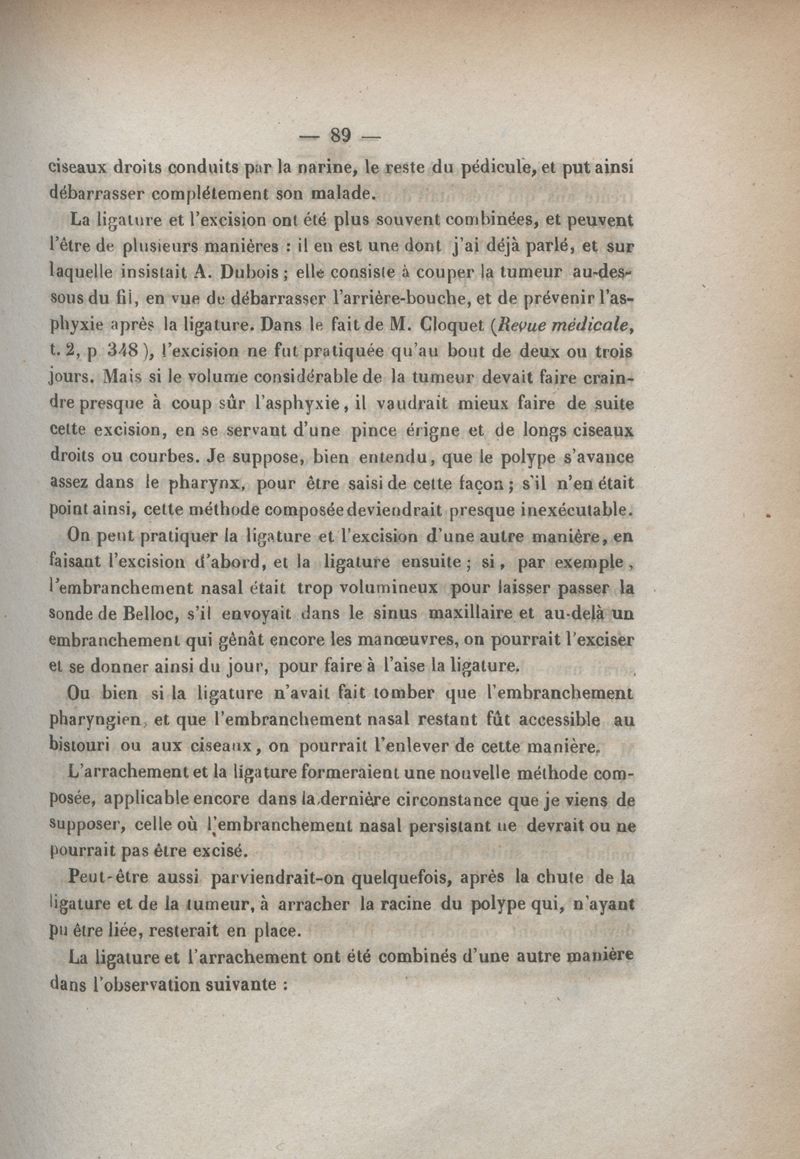 — 89 —

ciseaux droits conduits par la narine, le reste du pédicule, et put ainsi débarrasser complétement son malade.

La ligature et l'excision ont été plus souvent combinées, et peuvent l'être de plusieurs manières : il en est une dont j'ai déjà parlé, et sur laquelle insistait A. Dubois ; elle consiste à couper la tumeur au-dessous du fil, en vue de débarrasser l'arrière-bouche, et de prévenir l'asphyxie après la ligature. Dans le fait de M. Cloquet (Revue médicale, t. 2, p 348 ), l'excision ne fut pratiquée qu'au bout de deux ou trois jours. Mais si le volume considérable de la tumeur devait faire craindre presque à coup sûr l'asphyxie, il vaudrait mieux faire de suite cette excision, en se servant d'une pince érigne et de longs ciseaux droits ou courbes. Je suppose, bien entendu, que le polype s'avance assez dans le pharynx, pour être saisi de cette façon ; s'il n'en était point ainsi, cette méthode composée deviendrait presque inexécutable.

On peut pratiquer la ligature et l'excision d'une autre manière, en faisant l'excision d'abord, et la ligature ensuite ; si, par exemple, l'embranchement nasal était trop volumineux pour laisser passer la sonde de Belloc, s'il envoyait dans le sinus maxillaire et au-delà un embranchement qui gênât encore les manœuvres, on pourrait l'exciser et se donner ainsi du jour, pour faire à l'aise la ligature.

Ou bien si la ligature n'avait fait tomber que l'embranchement pharyngien, et que l'embranchement nasal restant fût accessible au bistouri ou aux ciseaux, on pourrait l'enlever de cette manière.

L'arrachement et la ligature formeraient une nouvelle méthode composée, applicable encore dans la dernière circonstance que je viens de supposer, celle où l'embranchement nasal persistant ne devrait ou ne pourrait pas être excisé.

Peut-être aussi parviendrait-on quelquefois, après la chute de la ligature et de la tumeur, à arracher la racine du polype qui, n'ayant pu être liée, resterait en place.

La ligature et l'arrachement ont été combinés d'une autre manière dans l'observation suivante :